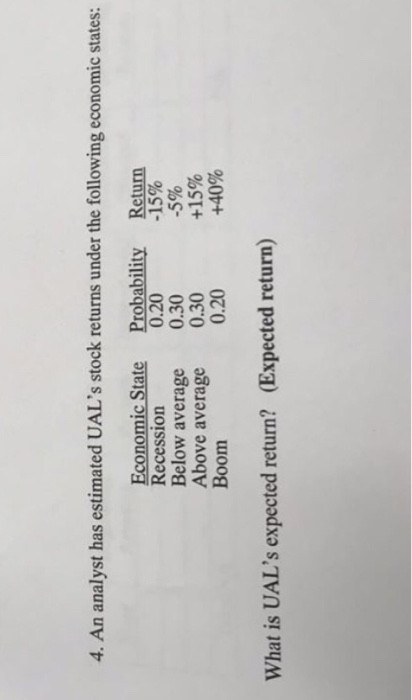 4. An analyst has estimated UAL's stock returns under the following economic states:

| Economic State | Probability | Return |
|---|---|---|
| Recession | 0.20 | -15% |
| Below average | 0.30 | -5% |
| Above average | 0.30 | +15% |
| Boom | 0.20 | +40% |

What is UAL's expected return? (Expected return)